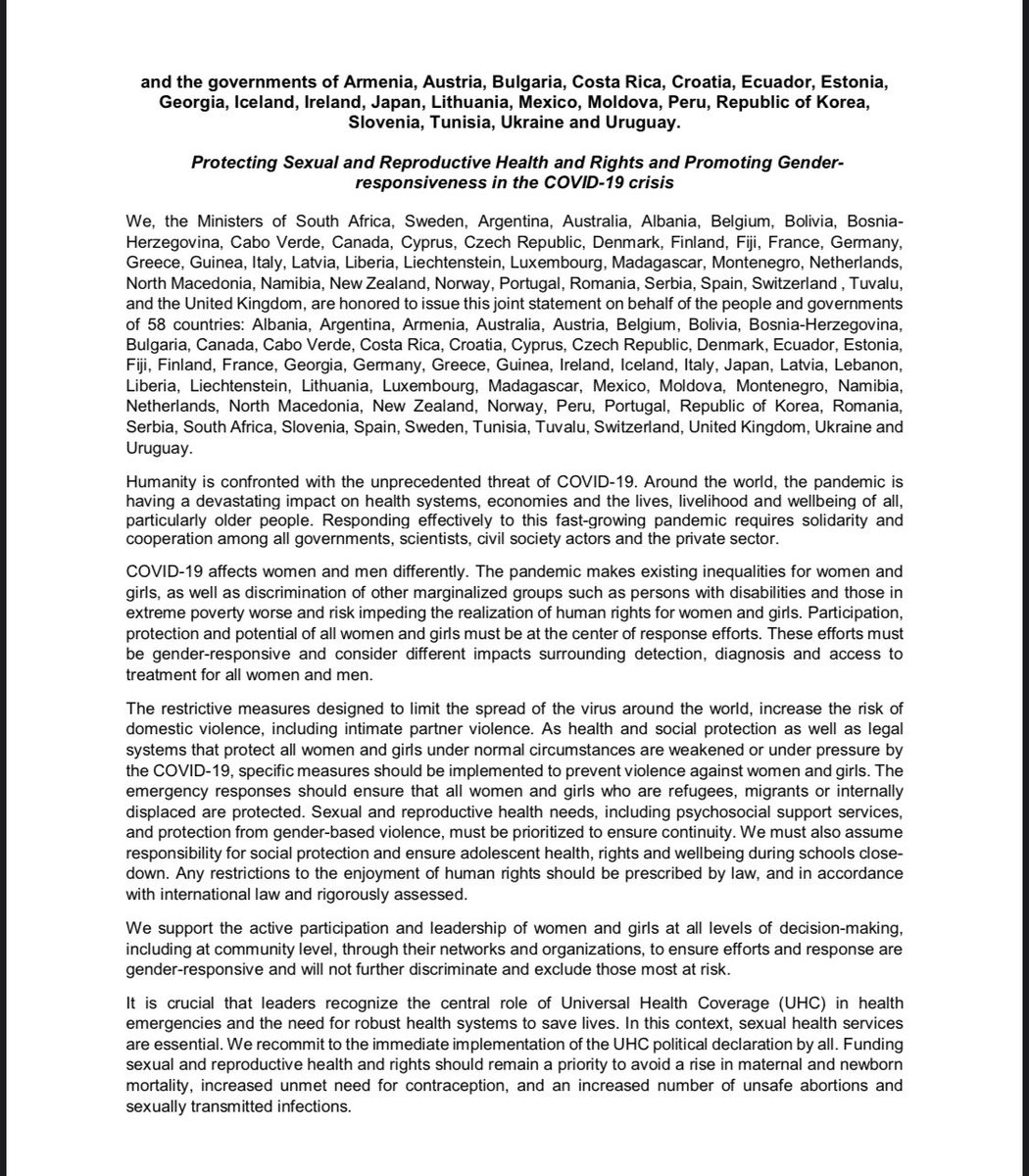 and the governments of Armenia, Austria, Bulgaria, Costa Rica, Croatia, Ecuador, Estonia, Georgia, Iceland, Ireland, Japan, Lithuania, Mexico, Moldova, Peru, Republic of Korea, Slovenia, Tunisia, Ukraine and Uruguay.

Protecting Sexual and Reproductive Health and Rights and Promoting Gender-responsiveness in the COVID-19 crisis

We, the Ministers of South Africa, Sweden, Argentina, Australia, Albania, Belgium, Bolivia, Bosnia-Herzegovina, Cabo Verde, Canada, Cyprus, Czech Republic, Denmark, Finland, Fiji, France, Germany, Greece, Guinea, Italy, Latvia, Liberia, Liechtenstein, Luxembourg, Madagascar, Montenegro, Netherlands, North Macedonia, Namibia, New Zealand, Norway, Portugal, Romania, Serbia, Spain, Switzerland , Tuvalu, and the United Kingdom, are honored to issue this joint statement on behalf of the people and governments of 58 countries: Albania, Argentina, Armenia, Australia, Austria, Belgium, Bolivia, Bosnia-Herzegovina, Bulgaria, Canada, Cabo Verde, Costa Rica, Croatia, Cyprus, Czech Republic, Denmark, Ecuador, Estonia, Fiji, Finland, France, Georgia, Germany, Greece, Guinea, Ireland, Iceland, Italy, Japan, Latvia, Lebanon, Liberia, Liechtenstein, Lithuania, Luxembourg, Madagascar, Mexico, Moldova, Montenegro, Namibia, Netherlands, North Macedonia, New Zealand, Norway, Peru, Portugal, Republic of Korea, Romania, Serbia, South Africa, Slovenia, Spain, Sweden, Tunisia, Tuvalu, Switzerland, United Kingdom, Ukraine and Uruguay.

Humanity is confronted with the unprecedented threat of COVID-19. Around the world, the pandemic is having a devastating impact on health systems, economies and the lives, livelihood and wellbeing of all, particularly older people. Responding effectively to this fast-growing pandemic requires solidarity and cooperation among all governments, scientists, civil society actors and the private sector.

COVID-19 affects women and men differently. The pandemic makes existing inequalities for women and girls, as well as discrimination of other marginalized groups such as persons with disabilities and those in extreme poverty worse and risk impeding the realization of human rights for women and girls. Participation, protection and potential of all women and girls must be at the center of response efforts. These efforts must be gender-responsive and consider different impacts surrounding detection, diagnosis and access to treatment for all women and men.

The restrictive measures designed to limit the spread of the virus around the world, increase the risk of domestic violence, including intimate partner violence. As health and social protection as well as legal systems that protect all women and girls under normal circumstances are weakened or under pressure by the COVID-19, specific measures should be implemented to prevent violence against women and girls. The emergency responses should ensure that all women and girls who are refugees, migrants or internally displaced are protected. Sexual and reproductive health needs, including psychosocial support services, and protection from gender-based violence, must be prioritized to ensure continuity. We must also assume responsibility for social protection and ensure adolescent health, rights and wellbeing during schools close-down. Any restrictions to the enjoyment of human rights should be prescribed by law, and in accordance with international law and rigorously assessed.

We support the active participation and leadership of women and girls at all levels of decision-making, including at community level, through their networks and organizations, to ensure efforts and response are gender-responsive and will not further discriminate and exclude those most at risk.

It is crucial that leaders recognize the central role of Universal Health Coverage (UHC) in health emergencies and the need for robust health systems to save lives. In this context, sexual health services are essential. We recommit to the immediate implementation of the UHC political declaration by all. Funding sexual and reproductive health and rights should remain a priority to avoid a rise in maternal and newborn mortality, increased unmet need for contraception, and an increased number of unsafe abortions and sexually transmitted infections.